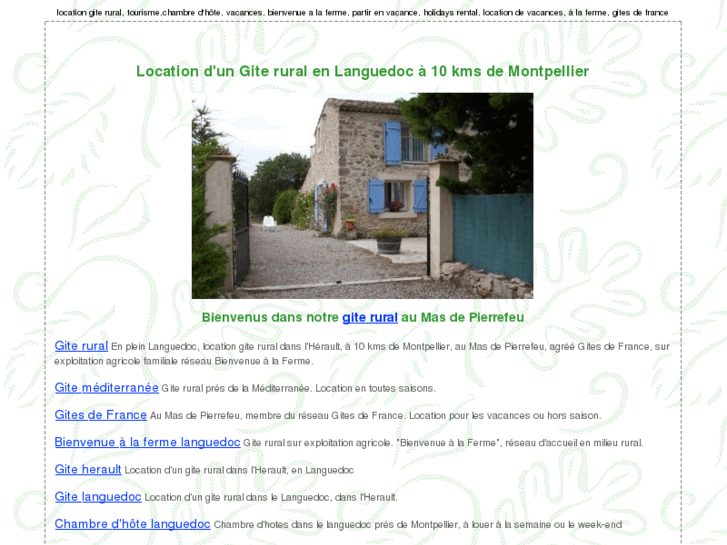 location gite rural, tourisme,chambre d'hôte, vacances, bienvenue a la ferme, partir en vacance, holidays rental, location de vacances, à la ferme, gites de france

Location d'un Gite rural en Languedoc à 10 kms de Montpellier

Bienvenus dans notre gite rural au Mas de Pierrefeu

Gite rural En plein Languedoc, location gite rural dans l'Hérault, à 10 kms de Montpellier, au Mas de Pierrefeu, agréé Gites de France, sur exploitation agricole familiale réseau Bienvenue à la Ferme.

Gite méditerranée Gite rural prés de la Méditerranée. Location en toutes saisons.

Gites de France Au Mas de Pierrefeu, membre du réseau Gites de France. Location pour les vacances ou hors saison.

Bienvenue à la ferme languedoc Gite rural sur exploitation agricole. "Bienvenue à la Ferme", réseau d'accueil en milieu rural.

Gite herault Location d'un gite rural dans l'Herault, en Languedoc

Gite languedoc Location d'un gite rural dans le Languedoc, dans l'Herault.

Chambre d'hôte languedoc Chambre d'hotes dans le languedoc prés de Montpellier, à louer à la semaine ou le week-end